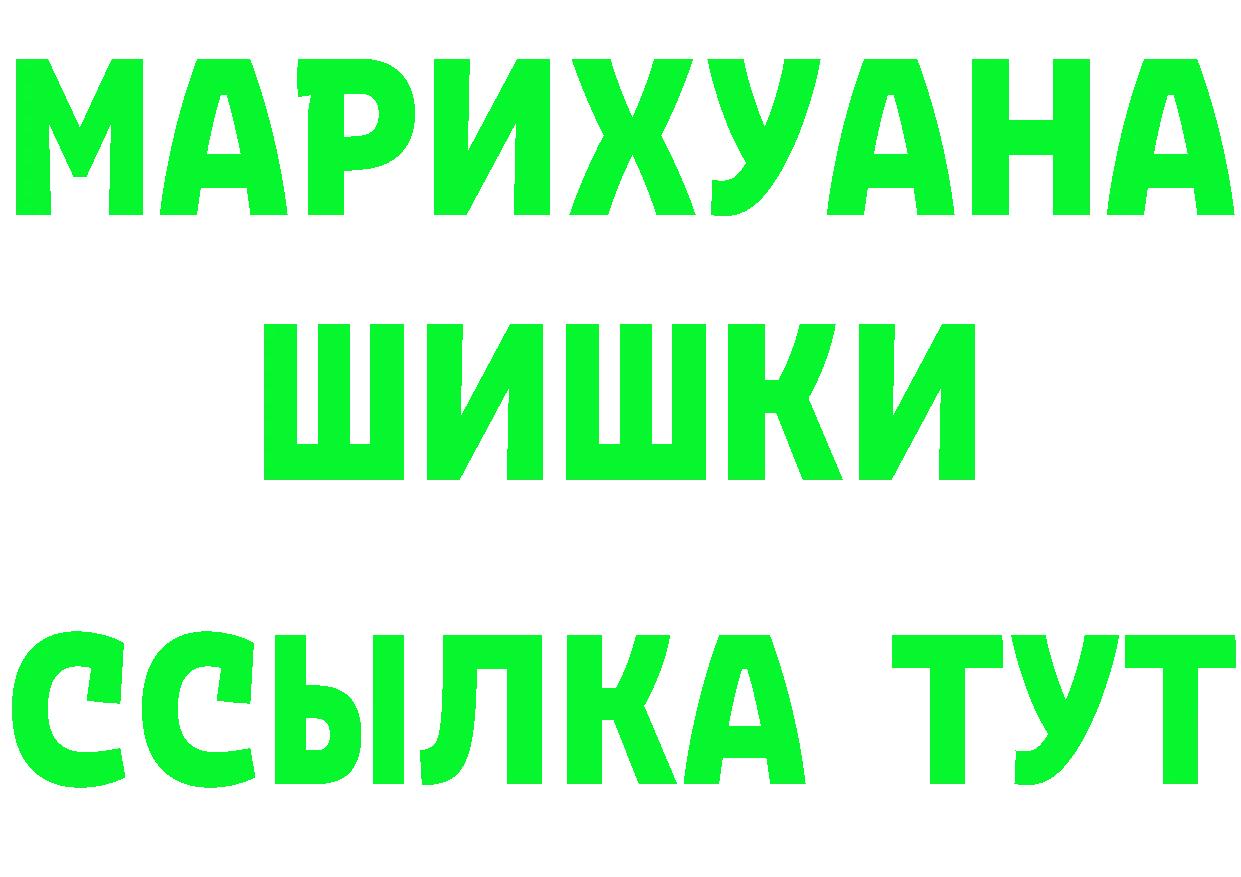 МАРИХУАНА
ШИШКИ
ССЫЛКА ТУТ